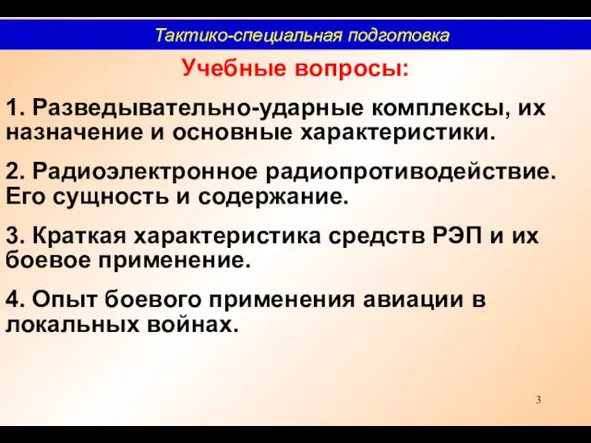 Тактико-специальная подготовка

Учебные вопросы:

1. Разведывательно-ударные комплексы, их назначение и основные характеристики.

2. Радиоэлектронное радиопротиводействие. Его сущность и содержание.

3. Краткая характеристика средств РЭП и их боевое применение.

4. Опыт боевого применения авиации в локальных войнах.

3